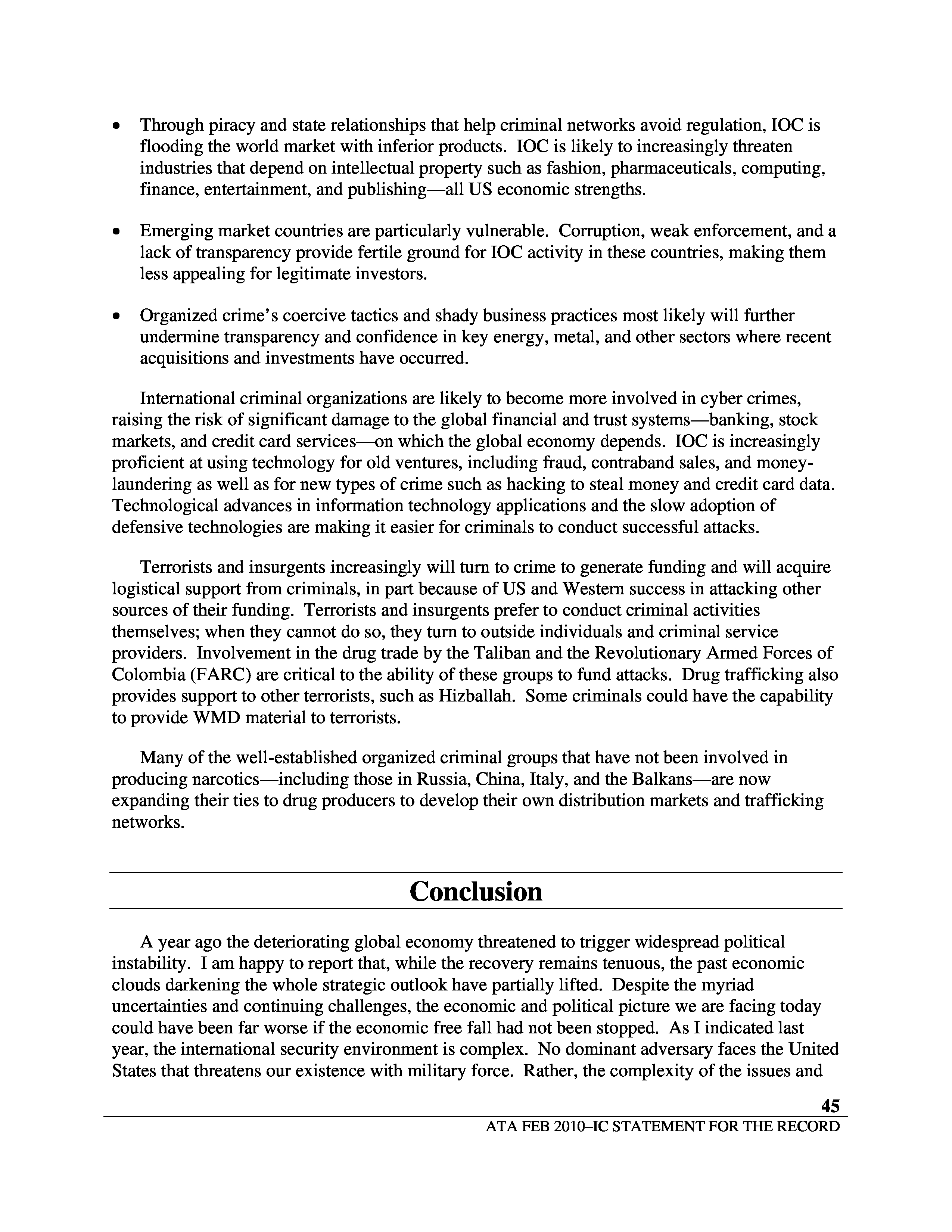 • Through piracy and state relationships that help criminal networks avoid regulation, IOC is flooding the world market with inferior products. IOC is likely to increasingly threaten industries that depend on intellectual property such as fashion, pharmaceuticals, computing, finance, entertainment, and publishing—all US economic strengths.

• Emerging market countries are particularly vulnerable. Corruption, weak enforcement, and a lack of transparency provide fertile ground for IOC activity in these countries, making them less appealing for legitimate investors.

• Organized crime's coercive tactics and shady business practices most likely will further undermine transparency and confidence in key energy, metal, and other sectors where recent acquisitions and investments have occurred.

International criminal organizations are likely to become more involved in cyber crimes, raising the risk of significant damage to the global financial and trust systems—banking, stock markets, and credit card services—on which the global economy depends. IOC is increasingly proficient at using technology for old ventures, including fraud, contraband sales, and money-laundering as well as for new types of crime such as hacking to steal money and credit card data. Technological advances in information technology applications and the slow adoption of defensive technologies are making it easier for criminals to conduct successful attacks.

Terrorists and insurgents increasingly will turn to crime to generate funding and will acquire logistical support from criminals, in part because of US and Western success in attacking other sources of their funding. Terrorists and insurgents prefer to conduct criminal activities themselves; when they cannot do so, they turn to outside individuals and criminal service providers. Involvement in the drug trade by the Taliban and the Revolutionary Armed Forces of Colombia (FARC) are critical to the ability of these groups to fund attacks. Drug trafficking also provides support to other terrorists, such as Hizballah. Some criminals could have the capability to provide WMD material to terrorists.

Many of the well-established organized criminal groups that have not been involved in producing narcotics—including those in Russia, China, Italy, and the Balkans—are now expanding their ties to drug producers to develop their own distribution markets and trafficking networks.

Conclusion

A year ago the deteriorating global economy threatened to trigger widespread political instability. I am happy to report that, while the recovery remains tenuous, the past economic clouds darkening the whole strategic outlook have partially lifted. Despite the myriad uncertainties and continuing challenges, the economic and political picture we are facing today could have been far worse if the economic free fall had not been stopped. As I indicated last year, the international security environment is complex. No dominant adversary faces the United States that threatens our existence with military force. Rather, the complexity of the issues and

45

ATA FEB 2010–IC STATEMENT FOR THE RECORD